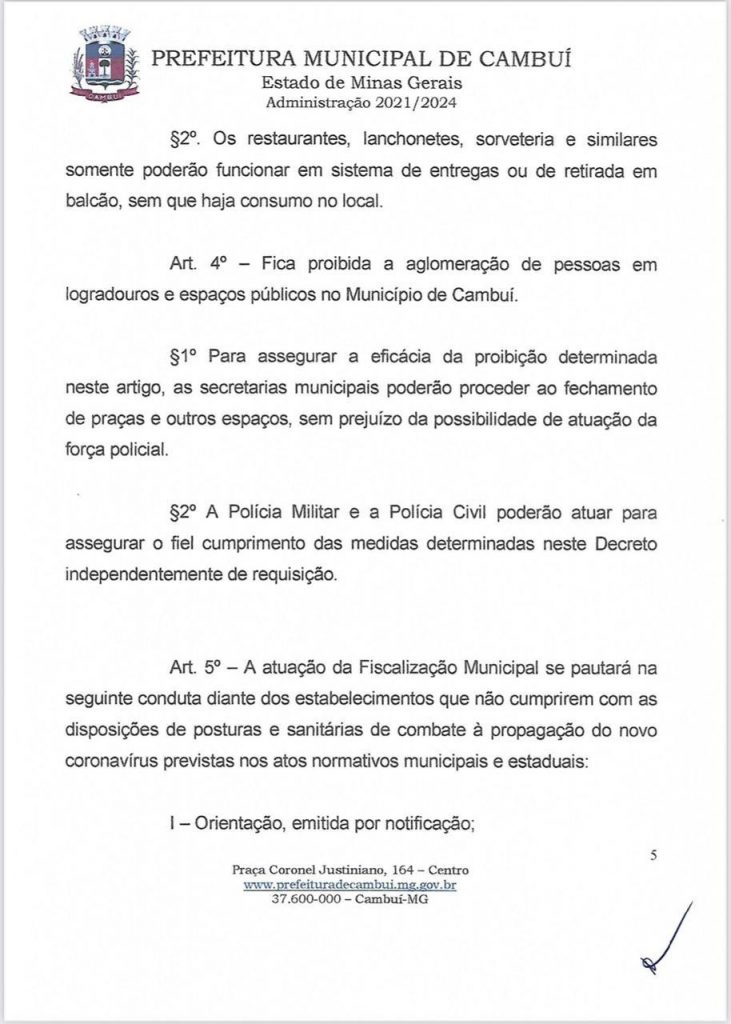 CAMBUÍ

PREFEITURA MUNICIPAL DE CAMBUÍ
Estado de Minas Gerais
Administração 2021/2024

§2º. Os restaurantes, lanchonetes, sorveteria e similares somente poderão funcionar em sistema de entregas ou de retirada em balcão, sem que haja consumo no local.

Art. 4º – Fica proibida a aglomeração de pessoas em logradouros e espaços públicos no Município de Cambuí.

§1º Para assegurar a eficácia da proibição determinada neste artigo, as secretarias municipais poderão proceder ao fechamento de praças e outros espaços, sem prejuízo da possibilidade de atuação da força policial.

§2º A Polícia Militar e a Polícia Civil poderão atuar para assegurar o fiel cumprimento das medidas determinadas neste Decreto independentemente de requisição.

Art. 5º – A atuação da Fiscalização Municipal se pautará na seguinte conduta diante dos estabelecimentos que não cumprirem com as disposições de posturas e sanitárias de combate à propagação do novo coronavírus previstas nos atos normativos municipais e estaduais:

I – Orientação, emitida por notificação;

5

Praça Coronel Justiniano, 164 – Centro
www.prefeituradecambui.mg.gov.br
37.600-000 – Cambuí-MG